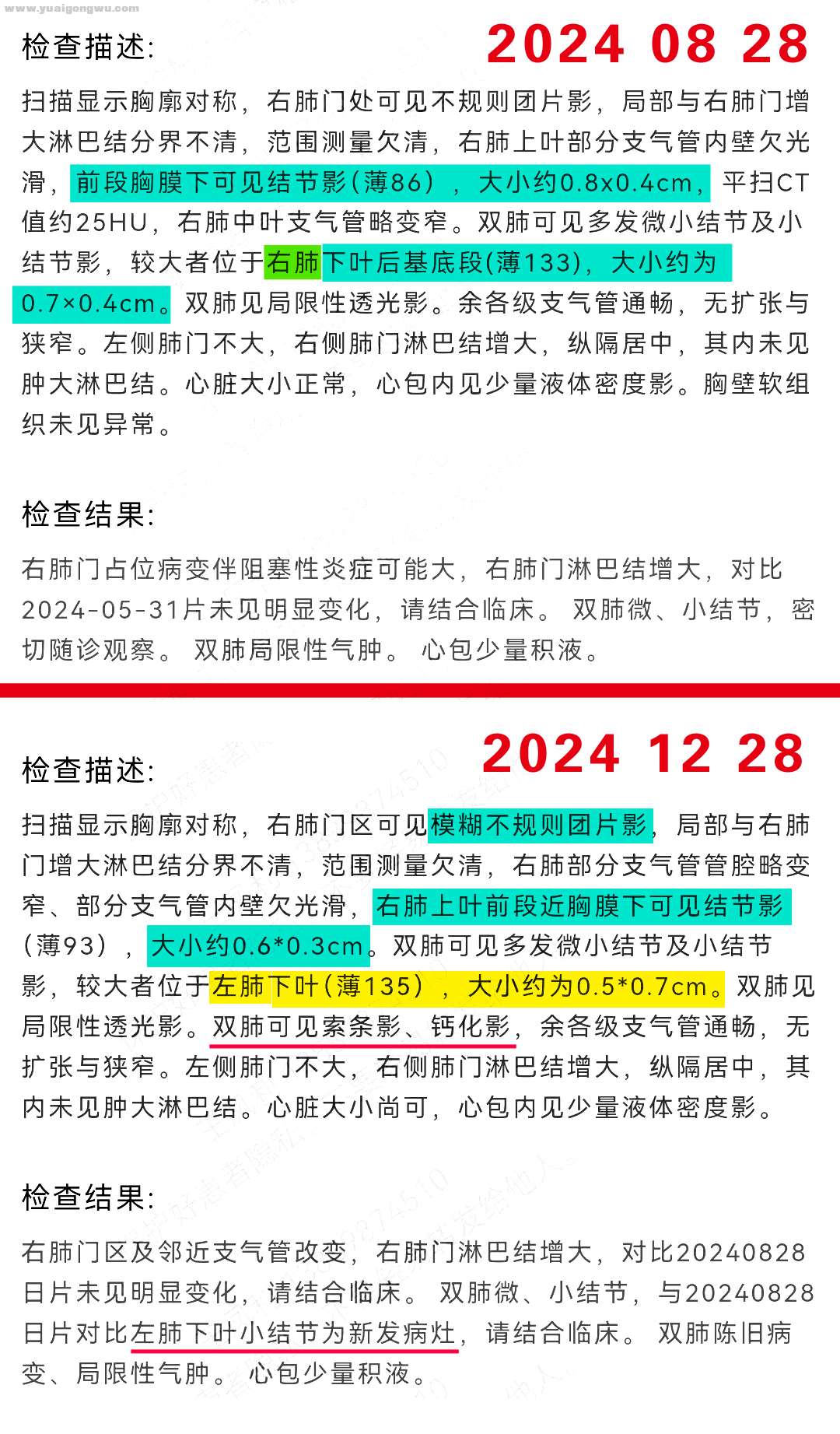 www.yuaigongwu.com

检查描述:

2024 08 28

扫描显示胸廓对称，右肺门处可见不规则团片影，局部与右肺门增大淋巴结分界不清，范围测量欠清，右肺上叶部分支气管内壁欠光滑，前段胸膜下可见结节影(薄86），大小约0.8x0.4cm，平扫CT值约25HU，右肺中叶支气管略变窄。双肺可见多发微小结节及小结节影，较大者位于右肺下叶后基底段(薄133)，大小约为0.7×0.4cm。双肺见局限性透光影。余各级支气管通畅，无扩张与狭窄。左侧肺门不大，右侧肺门淋巴结增大，纵隔居中，其内未见肿大淋巴结。心脏大小正常，心包内见少量液体密度影。胸壁软组织未见异常。

检查结果:

右肺门占位病变伴阻塞性炎症可能大，右肺门淋巴结增大，对比2024-05-31片未见明显变化，请结合临床。 双肺微、小结节，密切随诊观察。 双肺局限性气肿。 心包少量积液。

检查描述:

2024 12 28

扫描显示胸廓对称，右肺门区可见模糊不规则团片影，局部与右肺门增大淋巴结分界不清，范围测量欠清，右肺部分支气管管腔略变窄、部分支气管内壁欠光滑，右肺上叶前段近胸膜下可见结节影（薄93），大小约0.6*0.3cm。双肺可见多发微小结节及小结节影，较大者位于左肺下叶（薄135），大小约为0.5*0.7cm。双肺见局限性透光影。双肺可见索条影、钙化影，余各级支气管通畅，无扩张与狭窄。左侧肺门不大，右侧肺门淋巴结增大，纵隔居中，其内未见肿大淋巴结。心脏大小尚可，心包内见少量液体密度影。

检查结果:

右肺门区及邻近支气管改变，右肺门淋巴结增大，对比20240828日片未见明显变化，请结合临床。 双肺微、小结节，与20240828日片对比左肺下叶小结节为新发病灶，请结合临床。 双肺陈旧病变、局限性气肿。 心包少量积液。